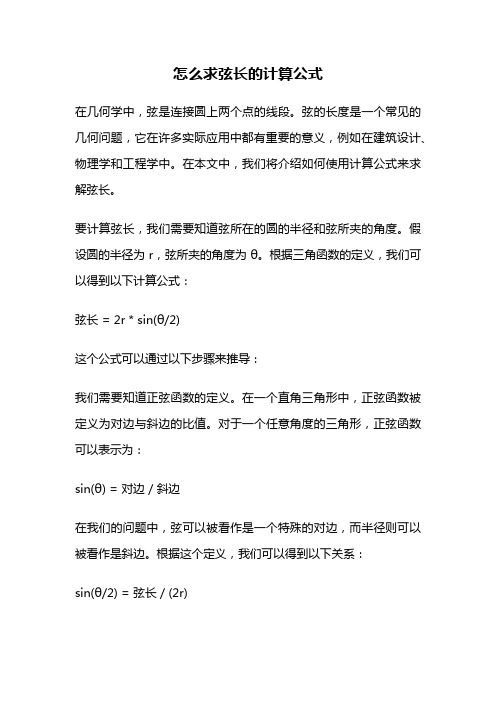 怎么求弦长的计算公式

在几何学中，弦是连接圆上两个点的线段。弦的长度是一个常见的几何问题，它在许多实际应用中都有重要的意义，例如在建筑设计、物理学和工程学中。在本文中，我们将介绍如何使用计算公式来求解弦长。

要计算弦长，我们需要知道弦所在的圆的半径和弦所夹的角度。假设圆的半径为 r，弦所夹的角度为 θ。根据三角函数的定义，我们可以得到以下计算公式：

弦长 = 2r * sin(θ/2)

这个公式可以通过以下步骤来推导：

我们需要知道正弦函数的定义。在一个直角三角形中，正弦函数被定义为对边与斜边的比值。对于一个任意角度的三角形，正弦函数可以表示为：

sin(θ) = 对边 / 斜边

在我们的问题中，弦可以被看作是一个特殊的对边，而半径则可以被看作是斜边。根据这个定义，我们可以得到以下关系：

sin(θ/2) = 弦长 / (2r)